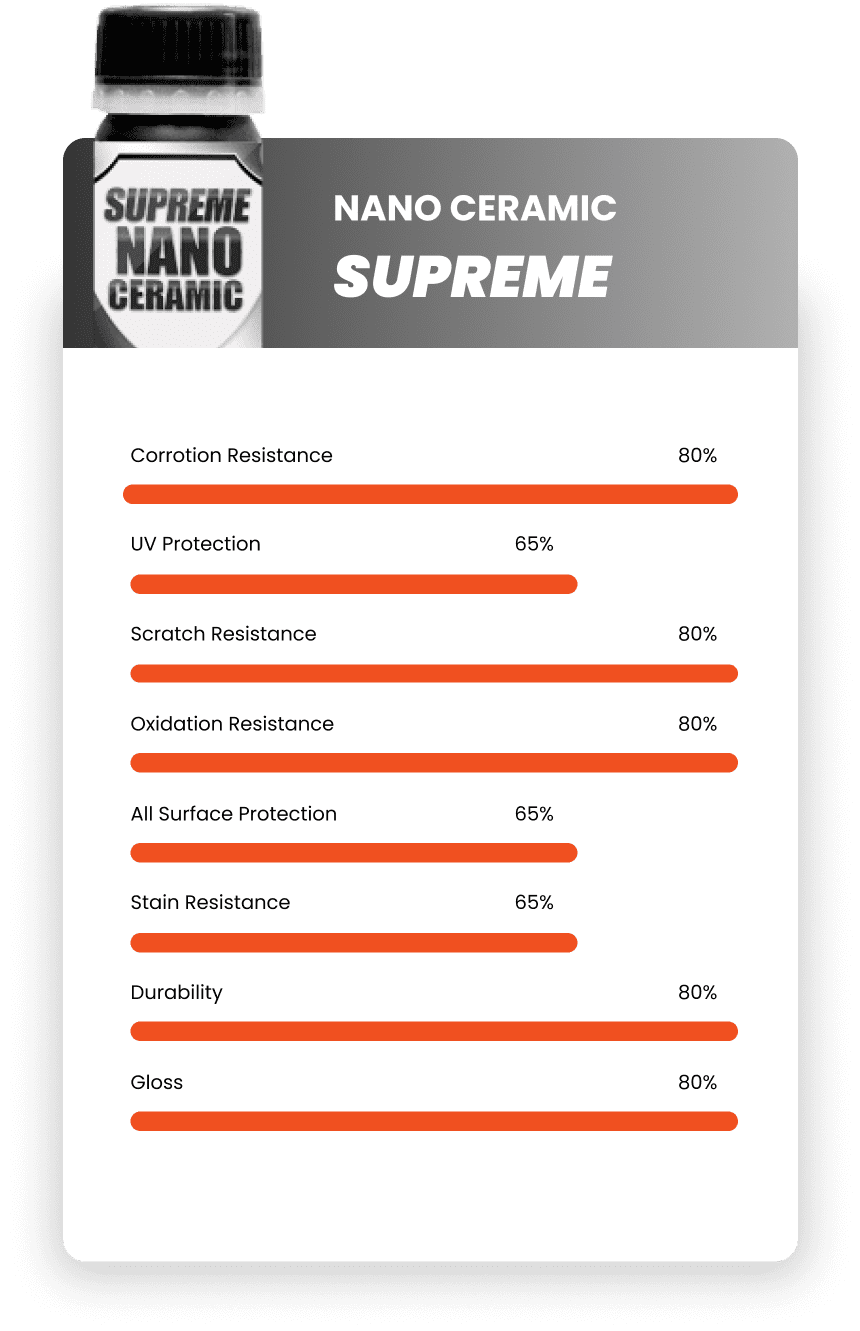 SUPREME NANO CERAMIC

NANO CERAMIC
SUPREME

Corrotion Resistance 80%

UV Protection 65%

Scratch Resistance 80%

Oxidation Resistance 80%

All Surface Protection 65%

Stain Resistance 65%

Durability 80%

Gloss 80%